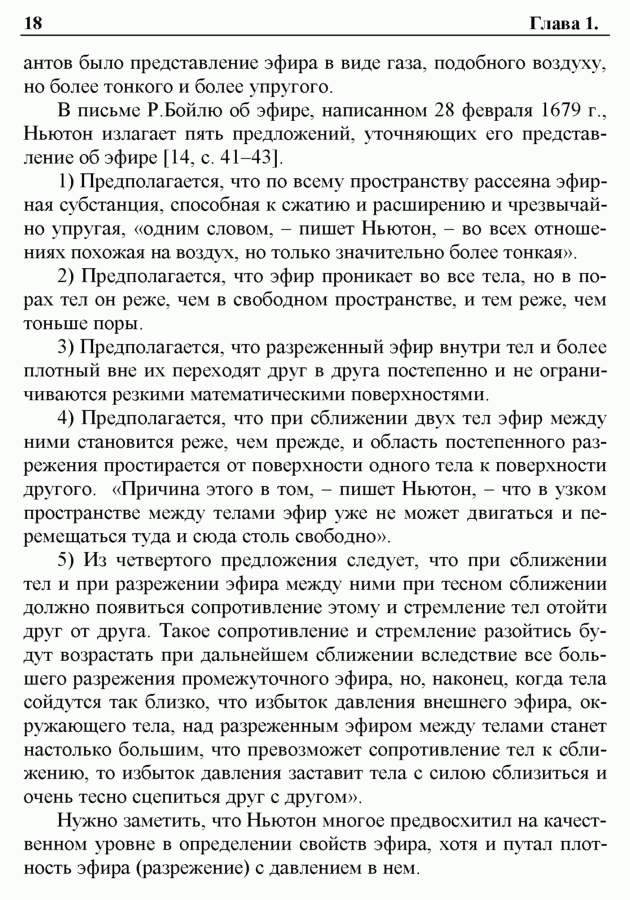 18 Глава 1.

антов было представление эфира в виде газа, подобного воздуху, но более тонкого и более упругого.

В письме Р.Бойлю об эфире, написанном 28 февраля 1679 г., Ньютон излагает пять предложений, уточняющих его представление об эфире [14, с. 41–43].

1) Предполагается, что по всему пространству рассеяна эфирная субстанция, способная к сжатию и расширению и чрезвычайно упругая, «одним словом, – пишет Ньютон, – во всех отношениях похожая на воздух, но только значительно более тонкая».

2) Предполагается, что эфир проникает во все тела, но в порах тел он реже, чем в свободном пространстве, и тем реже, чем тоньше поры.

3) Предполагается, что разреженный эфир внутри тел и более плотный вне их переходят друг в друга постепенно и не ограничиваются резкими математическими поверхностями.

4) Предполагается, что при сближении двух тел эфир между ними становится реже, чем прежде, и область постепенного разрежения простирается от поверхности одного тела к поверхности другого. «Причина этого в том, – пишет Ньютон, – что в узком пространстве между телами эфир уже не может двигаться и перемещаться туда и сюда столь свободно».

5) Из четвертого предложения следует, что при сближении тел и при разрежении эфира между ними при тесном сближении должно появиться сопротивление этому и стремление тел отойти друг от друга. Такое сопротивление и стремление разойтись будут возрастать при дальнейшем сближении вследствие все большего разрежения промежуточного эфира, но, наконец, когда тела сойдутся так близко, что избыток давления внешнего эфира, окружающего тела, над разреженным эфиром между телами станет настолько большим, что превозможет сопротивление тел к сближению, то избыток давления заставит тела с силою сблизиться и очень тесно сцепиться друг с другом».

Нужно заметить, что Ньютон многое предвосхитил на качественном уровне в определении свойств эфира, хотя и путал плотность эфира (разрежение) с давлением в нем.